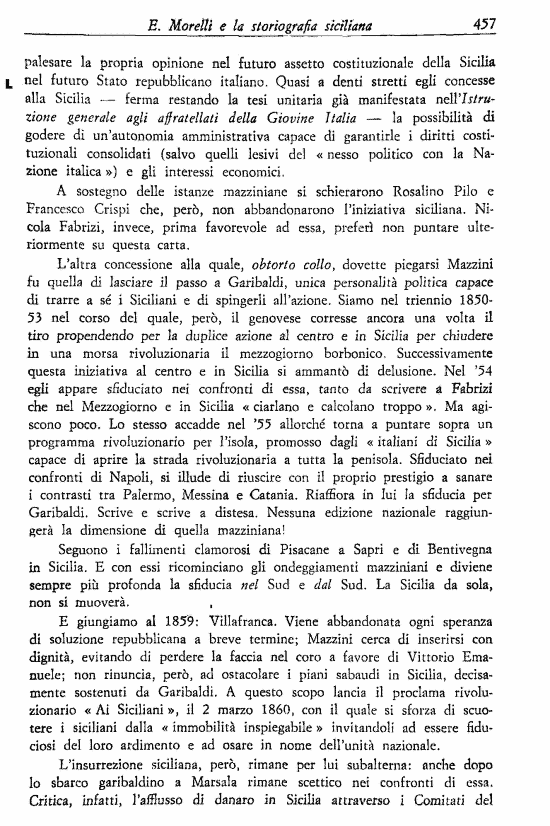 E. Morelli e la storiografia siciliana 457

palesare la propria opinione nel futuro assetto costituzionale della Sicilia nel futuro Stato repubblicano italiano. Quasi a denti stretti egli concesse alla Sicilia — ferma restando la tesi unitaria già manifestata nell'Istruzione generale agli affratellati della Giovine Italia — la possibilità di godere di un'autonomia amministrativa capace di garantirle i diritti costituzionali consolidati (salvo quelli lesivi del « nesso politico con la Nazione italica ») e gli interessi economici.

A sostegno delle istanze mazziniane si schierarono Rosalino Pilo e Francesco Crispi che, però, non abbandonarono l'iniziativa siciliana. Nicola Fabrizi, invece, prima favorevole ad essa, preferì non puntare ulteriormente su questa carta.

L'altra concessione alla quale, obtorto collo, dovette piegarsi Mazzini fu quella di lasciare il passo a Garibaldi, unica personalità politica capace di trarre a sé i Siciliani e di spingerli all'azione. Siamo nel triennio 1850-53 nel corso del quale, però, il genovese corresse ancora una volta il tiro propendendo per la duplice azione al centro e in Sicilia per chiudere in una morsa rivoluzionaria il mezzogiorno borbonico. Successivamente questa iniziativa al centro e in Sicilia si ammantò di delusione. Nel '54 egli appare sfiduciato nei confronti di essa, tanto da scrivere a Fabrizi che nel Mezzogiorno e in Sicilia « ciarlano e calcolano troppo ». Ma agiscono poco. Lo stesso accadde nel '55 allorché torna a puntare sopra un programma rivoluzionario per l'isola, promosso dagli « italiani di Sicilia » capace di aprire la strada rivoluzionaria a tutta la penisola. Sfiduciato nei confronti di Napoli, si illude di riuscire con il proprio prestigio a sanare i contrasti tra Palermo, Messina e Catania. Riaffiora in lui la sfiducia per Garibaldi. Scrive e scrive a distesa. Nessuna edizione nazionale raggiungerà la dimensione di quella mazziniana!

Seguono i fallimenti clamorosi di Pisacane a Sapri e di Bentivegna in Sicilia. E con essi ricominciano gli ondeggiamenti mazziniani e diviene sempre più profonda la sfiducia nel Sud e dal Sud. La Sicilia da sola, non si muoverà.

E giungiamo al 1859: Villafranca. Viene abbandonata ogni speranza di soluzione repubblicana a breve termine; Mazzini cerca di inserirsi con dignità, evitando di perdere la faccia nel coro a favore di Vittorio Emanuele; non rinuncia, però, ad ostacolare i piani sabaudi in Sicilia, decisamente sostenuti da Garibaldi. A questo scopo lancia il proclama rivoluzionario « Ai Siciliani », il 2 marzo 1860, con il quale si sforza di scuotere i siciliani dalla « immobilità inspiegabile » invitandoli ad essere fiduciosi del loro ardimento e ad osare in nome dell'unità nazionale.

L'insurrezione siciliana, però, rimane per lui subalterna: anche dopo lo sbarco garibaldino a Marsala rimane scettico nei confronti di essa. Critica, infatti, l'afflusso di danaro in Sicilia attraverso i Comitati del